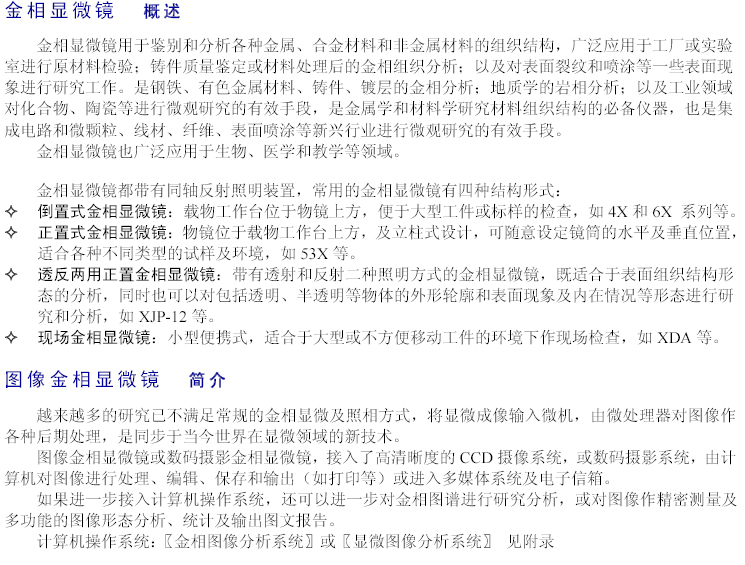 金相显微镜　概述

金相显微镜用于鉴别和分析各种金属、合金材料和非金属材料的组织结构，广泛应用于工厂或实验室进行原材料检验；铸件质量鉴定或材料处理后的金相组织分析；以及对表面裂纹和喷涂等一些表面现象进行研究工作。是钢铁、有色金属材料、铸件、镀层的金相分析；地质学的岩相分析；以及工业领域对化合物、陶瓷等进行微观研究的有效手段，是金属学和材料学研究材料组织结构的必备仪器，也是集成电路和微颗粒、线材、纤维、表面喷涂等新兴行业进行微观研究的有效手段。

金相显微镜也广泛应用于生物、医学和教学等领域。

金相显微镜都带有同轴反射照明装置，常用的金相显微镜有四种结构形式：

✧ 倒置式金相显微镜：载物工作台位于物镜上方，便于大型工件或标样的检查，如 4X 和 6X 系列等。
✧ 正置式金相显微镜：物镜位于载物工作台上方，及立柱式设计，可随意设定镜筒的水平及垂直位置，适合各种不同类型的试样及环境，如 53X 等。
✧ 透反两用正置金相显微镜：带有透射和反射二种照明方式的金相显微镜，既适合于表面组织结构形态的分析，同时也可以对包括透明、半透明等物体的外形轮廓和表面现象及内在情况等形态进行研究和分析，如 XJP-12 等。
✧ 现场金相显微镜：小型便携式，适合于大型或不方便移动工件的环境下作现场检查，如 XDA 等。

图像金相显微镜　简介

越来越多的研究已不满足常规的金相显微及照相方式，将显微成像输入微机，由微处理器对图像作各种后期处理，是同步于当今世界在显微领域的新技术。

图像金相显微镜或数码摄影金相显微镜，接入了高清晰度的 CCD 摄像系统，或数码摄影系统，由计算机对图像进行处理、编辑、保存和输出（如打印等）或进入多媒体系统及电子信箱。

如果进一步接入计算机操作系统，还可以进一步对金相图谱进行研究分析，或对图像作精密测量及多功能的图像形态分析、统计及输出图文报告。

计算机操作系统：〖金相图像分析系统〗或〖显微图像分析系统〗 见附录